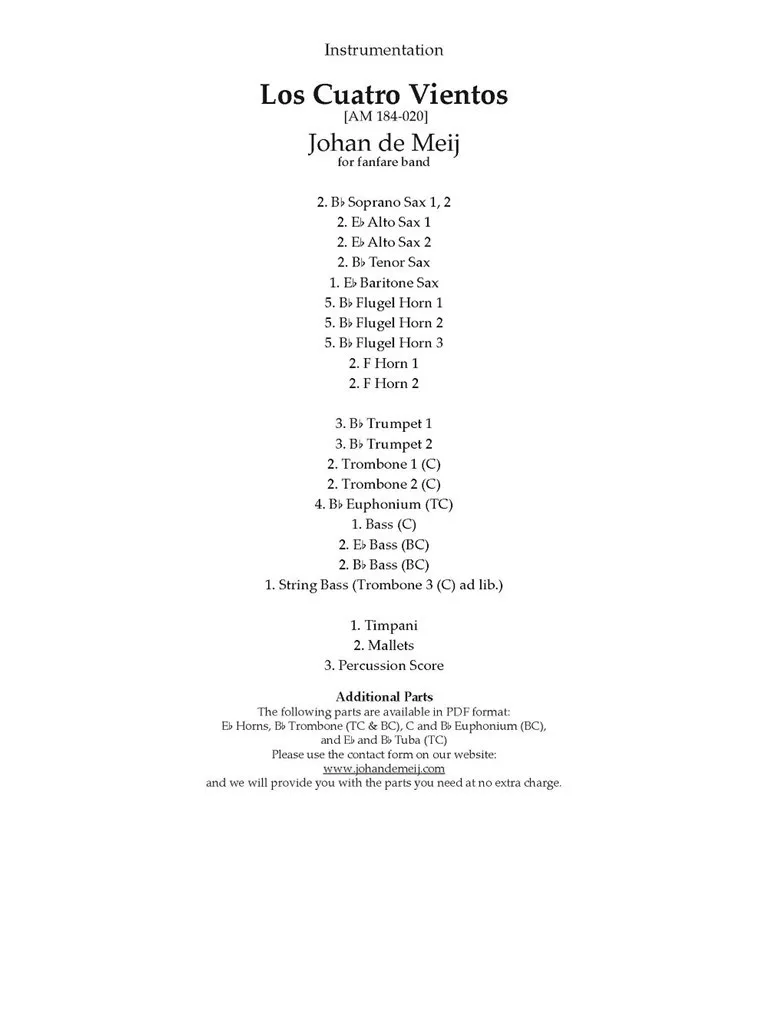 Instrumentation

Los Cuatro Vientos
[AM 184-020]
Johan de Meij
for fanfare band

2. B♭ Soprano Sax 1, 2
2. E♭ Alto Sax 1
2. E♭ Alto Sax 2
2. B♭ Tenor Sax
1. E♭ Baritone Sax
5. B♭ Flugel Horn 1
5. B♭ Flugel Horn 2
5. B♭ Flugel Horn 3
2. F Horn 1
2. F Horn 2

3. B♭ Trumpet 1
3. B♭ Trumpet 2
2. Trombone 1 (C)
2. Trombone 2 (C)
4. B♭ Euphonium (TC)
1. Bass (C)
2. E♭ Bass (BC)
2. B♭ Bass (BC)
1. String Bass (Trombone 3 (C) ad lib.)

1. Timpani
2. Mallets
3. Percussion Score

Additional Parts
The following parts are available in PDF format:
E♭ Horns, B♭ Trombone (TC & BC), C and B♭ Euphonium (BC), and E♭ and B♭ Tuba (TC)
Please use the contact form on our website:
www.johandemeij.com
and we will provide you with the parts you need at no extra charge.